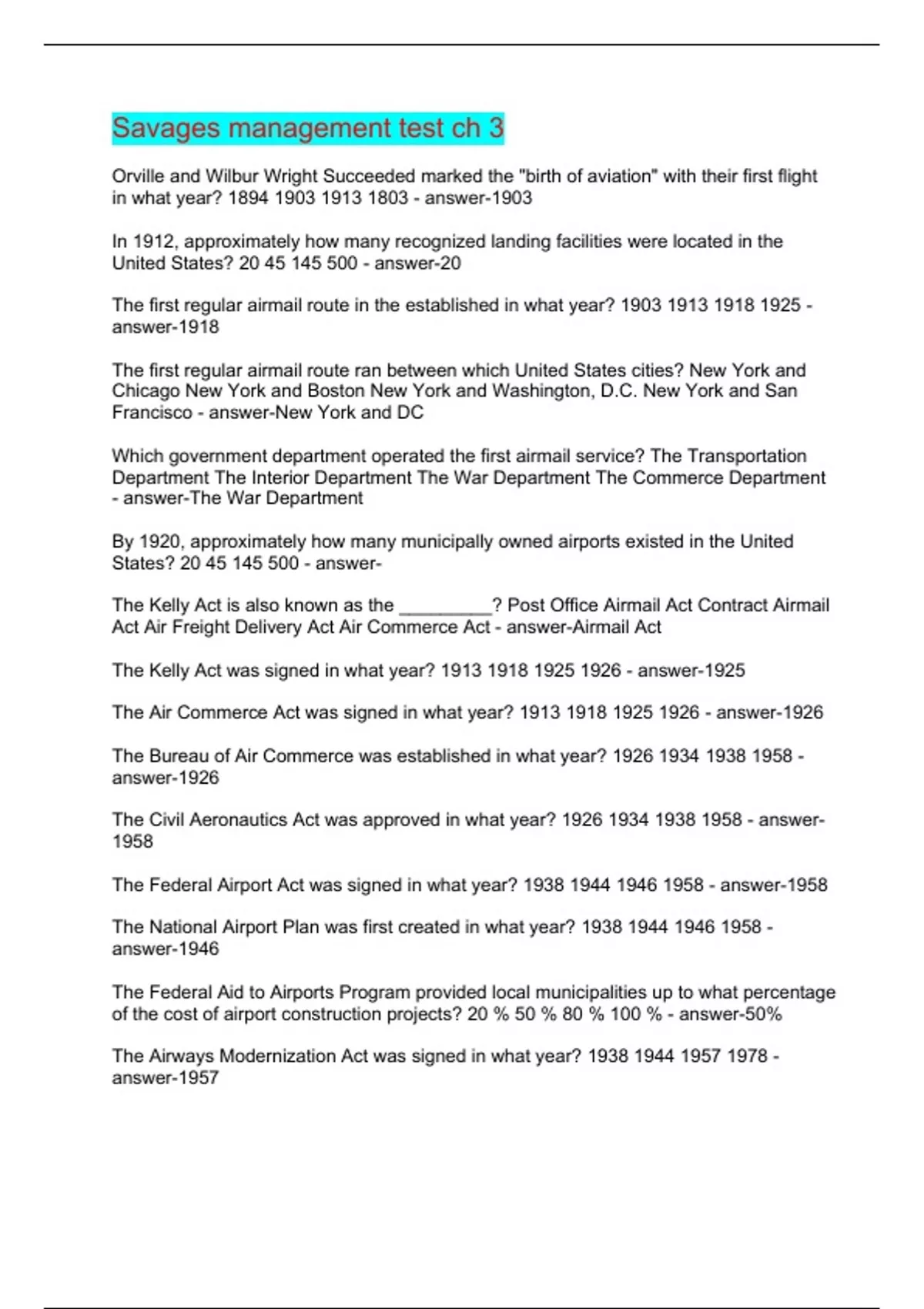 Savages management test ch 3

Orville and Wilbur Wright Succeeded marked the "birth of aviation" with their first flight in what year? 1894 1903 1913 1803 - answer-1903

In 1912, approximately how many recognized landing facilities were located in the United States? 20 45 145 500 - answer-20

The first regular airmail route in the established in what year? 1903 1913 1918 1925 - answer-1918

The first regular airmail route ran between which United States cities? New York and Chicago New York and Boston New York and Washington, D.C. New York and San Francisco - answer-New York and DC

Which government department operated the first airmail service? The Transportation Department The Interior Department The War Department The Commerce Department - answer-The War Department

By 1920, approximately how many municipally owned airports existed in the United States? 20 45 145 500 - answer-

The Kelly Act is also known as the _________? Post Office Airmail Act Contract Airmail Act Air Freight Delivery Act Air Commerce Act - answer-Airmail Act

The Kelly Act was signed in what year? 1913 1918 1925 1926 - answer-1925

The Air Commerce Act was signed in what year? 1913 1918 1925 1926 - answer-1926

The Bureau of Air Commerce was established in what year? 1926 1934 1938 1958 - answer-1926

The Civil Aeronautics Act was approved in what year? 1926 1934 1938 1958 - answer-1958

The Federal Airport Act was signed in what year? 1938 1944 1946 1958 - answer-1958

The National Airport Plan was first created in what year? 1938 1944 1946 1958 - answer-1946

The Federal Aid to Airports Program provided local municipalities up to what percentage of the cost of airport construction projects? 20 % 50 % 80 % 100 % - answer-50%

The Airways Modernization Act was signed in what year? 1938 1944 1957 1978 - answer-1957